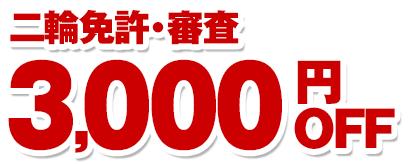 二輪免許・審査

3,000円OFF